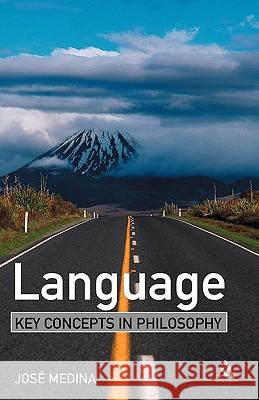 Language
KEY CONCEPTS IN PHILOSOPHY
JOSÉ MEDINA
Kraina Książek